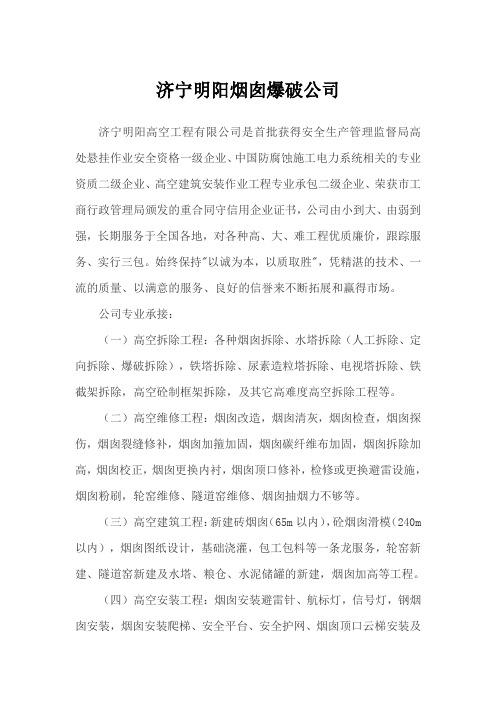 济宁明阳烟囱爆破公司

济宁明阳高空工程有限公司是首批获得安全生产管理监督局高处悬挂作业安全资格一级企业、中国防腐蚀施工电力系统相关的专业资质二级企业、高空建筑安装作业工程专业承包二级企业、荣获市工商行政管理局颁发的重合同守信用企业证书，公司由小到大、由弱到强，长期服务于全国各地，对各种高、大、难工程优质廉价，跟踪服务、实行三包。始终保持"以诚为本，以质取胜"，凭精湛的技术、一流的质量、以满意的服务、良好的信誉来不断拓展和赢得市场。

公司专业承接：

（一）高空拆除工程：各种烟囱拆除、水塔拆除（人工拆除、定向拆除、爆破拆除），铁塔拆除、尿素造粒塔拆除、电视塔拆除、铁截架拆除，高空砼制框架拆除，及其它高难度高空拆除工程等。

（二）高空维修工程：烟囱改造，烟囱清灰，烟囱检查，烟囱探伤，烟囱裂缝修补，烟囱加箍加固，烟囱碳纤维布加固，烟囱拆除加高，烟囱校正，烟囱更换内衬，烟囱顶口修补，检修或更换避雷设施，烟囱粉刷，轮窑维修、隧道窑维修、烟囱抽烟力不够等。

（三）高空建筑工程：新建砖烟囱（65m 以内），砼烟囱滑模（240m 以内），烟囱图纸设计，基础浇灌，包工包料等一条龙服务，轮窑新建、隧道窑新建及水塔、粮仓、水泥储罐的新建，烟囱加高等工程。

（四）高空安装工程：烟囱安装避雷针、航标灯，信号灯，钢烟囱安装，烟囱安装爬梯、安全平台、安全护网、烟囱顶口云梯安装及